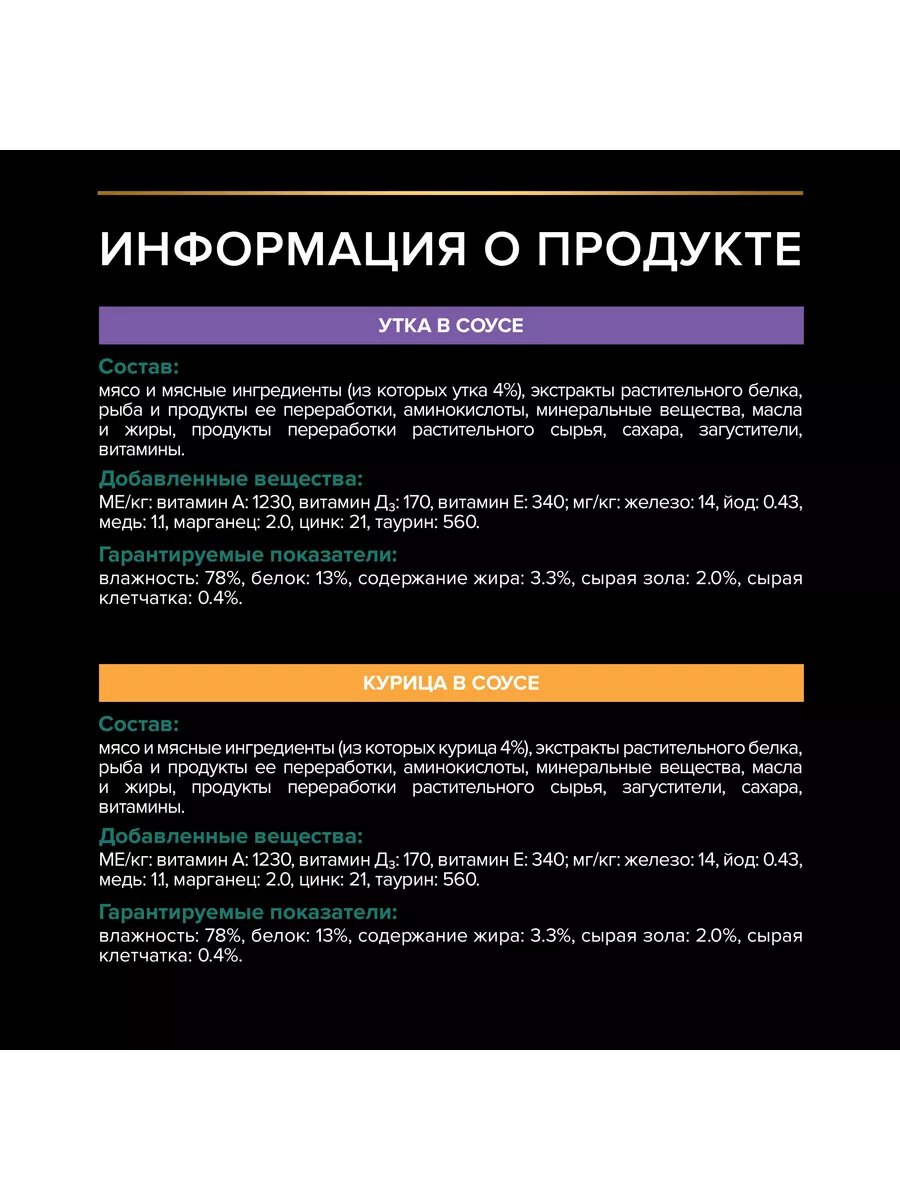 ИНФОРМАЦИЯ О ПРОДУКТЕ

УТКА В СОУСЕ

Состав:
мясо и мясные ингредиенты (из которых утка 4%), экстракты растительного белка, рыба и продукты ее переработки, аминокислоты, минеральные вещества, масла и жиры, продукты переработки растительного сырья, сахара, загустители, витамины.

Добавленные вещества:
МЕ/кг: витамин А: 1230, витамин Д$_3$: 170, витамин Е: 340; мг/кг: железо: 14, йод: 0.43, медь: 1.1, марганец: 2.0, цинк: 21, таурин: 560.

Гарантируемые показатели:
влажность: 78%, белок: 13%, содержание жира: 3.3%, сырая зола: 2.0%, сырая клетчатка: 0.4%.

КУРИЦА В СОУСЕ

Состав:
мясо и мясные ингредиенты (из которых курица 4%), экстракты растительного белка, рыба и продукты ее переработки, аминокислоты, минеральные вещества, масла и жиры, продукты переработки растительного сырья, загустители, сахара, витамины.

Добавленные вещества:
МЕ/кг: витамин А: 1230, витамин Д$_3$: 170, витамин Е: 340; мг/кг: железо: 14, йод: 0.43, медь: 1.1, марганец: 2.0, цинк: 21, таурин: 560.

Гарантируемые показатели:
влажность: 78%, белок: 13%, содержание жира: 3.3%, сырая зола: 2.0%, сырая клетчатка: 0.4%.